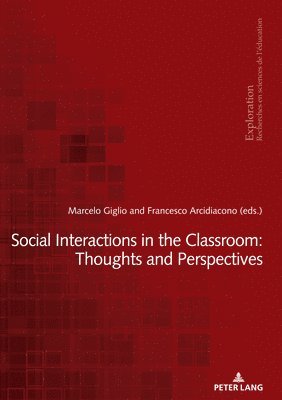 Exploration
Recherches en sciences de l'éducation

Marcelo Giglio and Francesco Arcidiacono (eds.)

Social Interactions in the Classroom: Thoughts and Perspectives

PETER LANG